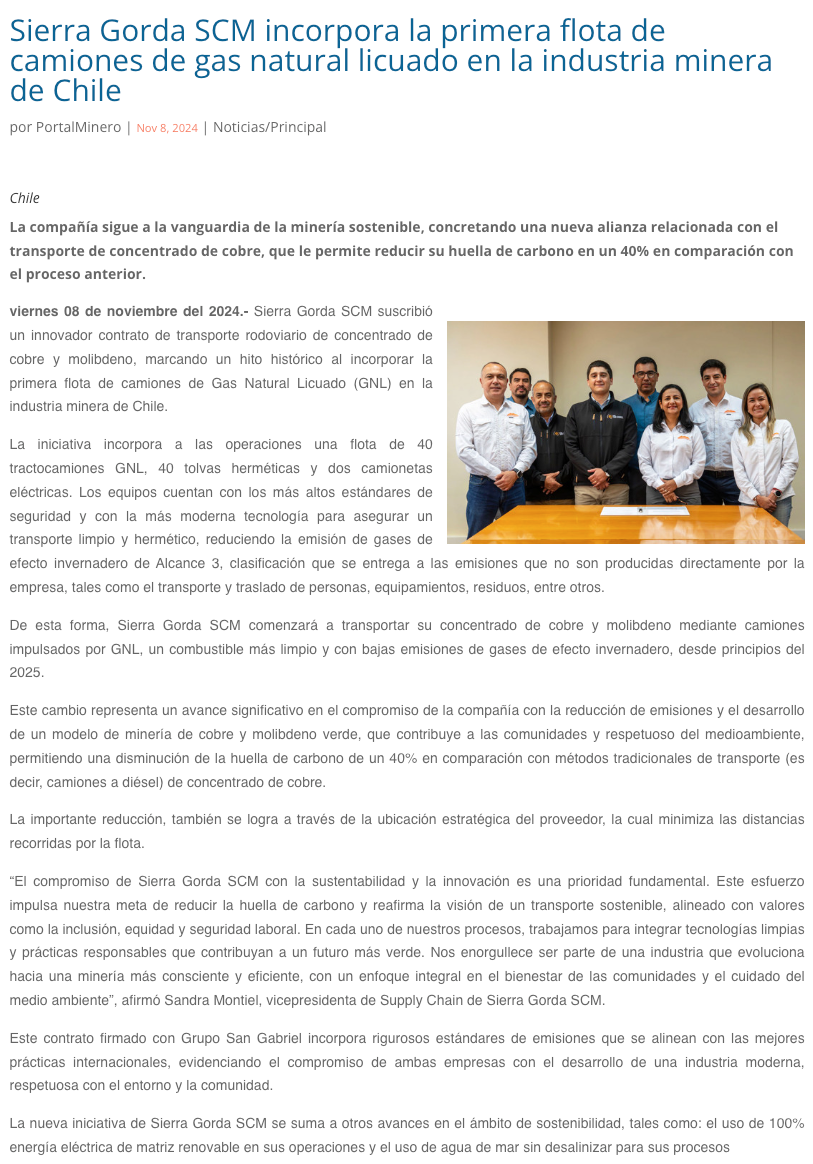 Sierra Gorda SCM incorpora la primera flota de camiones de gas natural licuado en la industria minera de Chile

por PortalMinero | Nov 8, 2024 | Noticias/Principal

Chile

La compañía sigue a la vanguardia de la minería sostenible, concretando una nueva alianza relacionada con el transporte de concentrado de cobre, que le permite reducir su huella de carbono en un 40% en comparación con el proceso anterior.

viernes 08 de noviembre del 2024.- Sierra Gorda SCM suscribió un innovador contrato de transporte rodoviario de concentrado de cobre y molibdeno, marcando un hito histórico al incorporar la primera flota de camiones de Gas Natural Licuado (GNL) en la industria minera de Chile.

La iniciativa incorpora a las operaciones una flota de 40 tractocamiones GNL, 40 tolvas herméticas y dos camionetas eléctricas. Los equipos cuentan con los más altos estándares de seguridad y con la más moderna tecnología para asegurar un transporte limpio y hermético, reduciendo la emisión de gases de efecto invernadero de Alcance 3, clasificación que se entrega a las emisiones que no son producidas directamente por la empresa, tales como el transporte y traslado de personas, equipamientos, residuos, entre otros.

De esta forma, Sierra Gorda SCM comenzará a transportar su concentrado de cobre y molibdeno mediante camiones impulsados por GNL, un combustible más limpio y con bajas emisiones de gases de efecto invernadero, desde principios del 2025.

Este cambio representa un avance significativo en el compromiso de la compañía con la reducción de emisiones y el desarrollo de un modelo de minería de cobre y molibdeno verde, que contribuye a las comunidades y respetuoso del medioambiente, permitiendo una disminución de la huella de carbono de un 40% en comparación con métodos tradicionales de transporte (es decir, camiones a diésel) de concentrado de cobre.

La importante reducción, también se logra a través de la ubicación estratégica del proveedor, la cual minimiza las distancias recorridas por la flota.

“El compromiso de Sierra Gorda SCM con la sustentabilidad y la innovación es una prioridad fundamental. Este esfuerzo impulsa nuestra meta de reducir la huella de carbono y reafirma la visión de un transporte sostenible, alineado con valores como la inclusión, equidad y seguridad laboral. En cada uno de nuestros procesos, trabajamos para integrar tecnologías limpias y prácticas responsables que contribuyan a un futuro más verde. Nos enorgullece ser parte de una industria que evoluciona hacia una minería más consciente y eficiente, con un enfoque integral en el bienestar de las comunidades y el cuidado del medio ambiente”, afirmó Sandra Montiel, vicepresidenta de Supply Chain de Sierra Gorda SCM.

Este contrato firmado con Grupo San Gabriel incorpora rigurosos estándares de emisiones que se alinean con las mejores prácticas internacionales, evidenciando el compromiso de ambas empresas con el desarrollo de una industria moderna, respetuosa con el entorno y la comunidad.

La nueva iniciativa de Sierra Gorda SCM se suma a otros avances en el ámbito de sostenibilidad, tales como: el uso de 100% energía eléctrica de matriz renovable en sus operaciones y el uso de agua de mar sin desalinizar para sus procesos